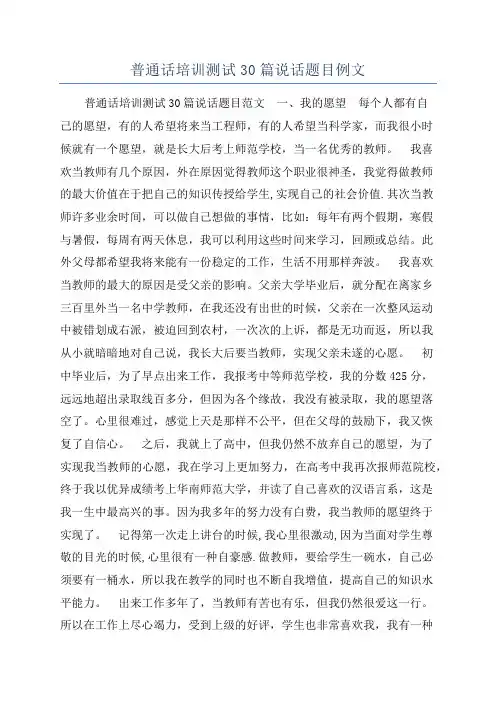 普通话培训测试30篇说话题目例文

普通话培训测试30篇说话题目范文　一、我的愿望　每个人都有自己的愿望，有的人希望将来当工程师，有的人希望当科学家，而我很小时候就有一个愿望，就是长大后考上师范学校，当一名优秀的教师。　我喜欢当教师有几个原因，外在原因觉得教师这个职业很神圣，我觉得做教师的最大价值在于把自己的知识传授给学生，实现自己的社会价值.其次当教师许多业余时间，可以做自己想做的事情，比如：每年有两个假期，寒假与暑假，每周有两天休息，我可以利用这些时间来学习，回顾或总结。此外父母都希望我将来能有一份稳定的工作，生活不用那样奔波。　我喜欢当教师的最大的原因是受父亲的影响。父亲大学毕业后，就分配在离家乡三百里外当一名中学教师，在我还没有出世的时候，父亲在一次整风运动中被错划成右派，被迫回到农村，一次次的上诉，都是无功而返，所以我从小就暗暗地对自己说，我长大后要当教师，实现父亲未遂的心愿。　初中毕业后，为了早点出来工作，我报考中等师范学校，我的分数425分，远远地超出录取线百多分，但因为各个缘故，我没有被录取，我的愿望落空了。心里很难过，感觉上天是那样不公平，但在父母的鼓励下，我又恢复了自信心。　之后，我就上了高中，但我仍然不放弃自己的愿望，为了实现我当教师的心愿，我在学习上更加努力，在高考中我再次报师范院校，终于我以优异成绩考上华南师范大学，并读了自己喜欢的汉语言系，这是我一生中最高兴的事。因为我多年的努力没有白费，我当教师的愿望终于实现了。　记得第一次走上讲台的时候,我心里很激动,因为当面对学生尊敬的目光的时候,心里很有一种自豪感.做教师，要给学生一碗水，自己必须要有一桶水，所以我在教学的同时也不断自我增值，提高自己的知识水平能力。　出来工作多年了，当教师有苦也有乐，但我仍然很爱这一行。所以在工作上尽心竭力，受到上级的好评，学生也非常喜欢我，我有一种